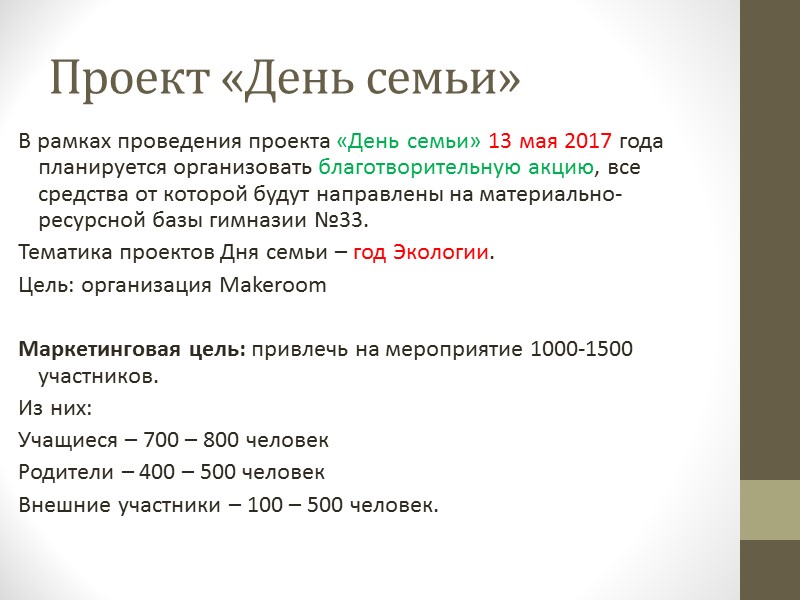 Проект «День семьи»

В рамках проведения проекта «День семьи» 13 мая 2017 года планируется организовать благотворительную акцию, все средства от которой будут направлены на материально-ресурсной базы гимназии №33.

Тематика проектов Дня семьи – год Экологии.

Цель: организация Makeroom

Маркетинговая цель: привлечь на мероприятие 1000-1500 участников.

Из них:

Учащиеся – 700 – 800 человек

Родители – 400 – 500 человек

Внешние участники – 100 – 500 человек.